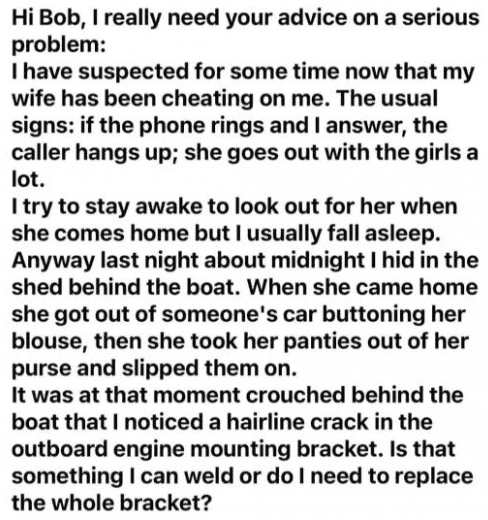 Hi Bob, I really need your advice on a serious problem:
I have suspected for some time now that my wife has been cheating on me. The usual signs: if the phone rings and I answer, the caller hangs up; she goes out with the girls a lot.
I try to stay awake to look out for her when she comes home but I usually fall asleep. Anyway last night about midnight I hid in the shed behind the boat. When she came home she got out of someone's car buttoning her blouse, then she took her panties out of her purse and slipped them on.
It was at that moment crouched behind the boat that I noticed a hairline crack in the outboard engine mounting bracket. Is that something I can weld or do I need to replace the whole bracket?